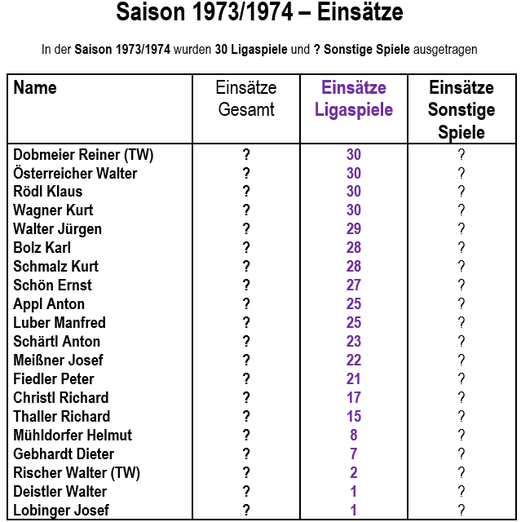 Saison 1973/1974 – Einsätze

In der Saison 1973/1974 wurden 30 Ligaspiele und ? Sonstige Spiele ausgetragen

| Name | Einsätze Gesamt | Einsätze Ligaspiele | Einsätze Sonstige Spiele |
|---|---|---|---|
| Dobmeier Reiner (TW) | ? | 30 | ? |
| Österreicher Walter | ? | 30 | ? |
| Rödl Klaus | ? | 30 | ? |
| Wagner Kurt | ? | 30 | ? |
| Walter Jürgen | ? | 29 | ? |
| Bolz Karl | ? | 28 | ? |
| Schmalz Kurt | ? | 28 | ? |
| Schön Ernst | ? | 27 | ? |
| Appl Anton | ? | 25 | ? |
| Luber Manfred | ? | 25 | ? |
| Schärtl Anton | ? | 23 | ? |
| Meißner Josef | ? | 22 | ? |
| Fiedler Peter | ? | 21 | ? |
| Christl Richard | ? | 17 | ? |
| Thaller Richard | ? | 15 | ? |
| Mühldorfer Helmut | ? | 8 | ? |
| Gebhardt Dieter | ? | 7 | ? |
| Rischer Walter (TW) | ? | 2 | ? |
| Deistler Walter | ? | 1 | ? |
| Lobinger Josef | ? | 1 | ? |